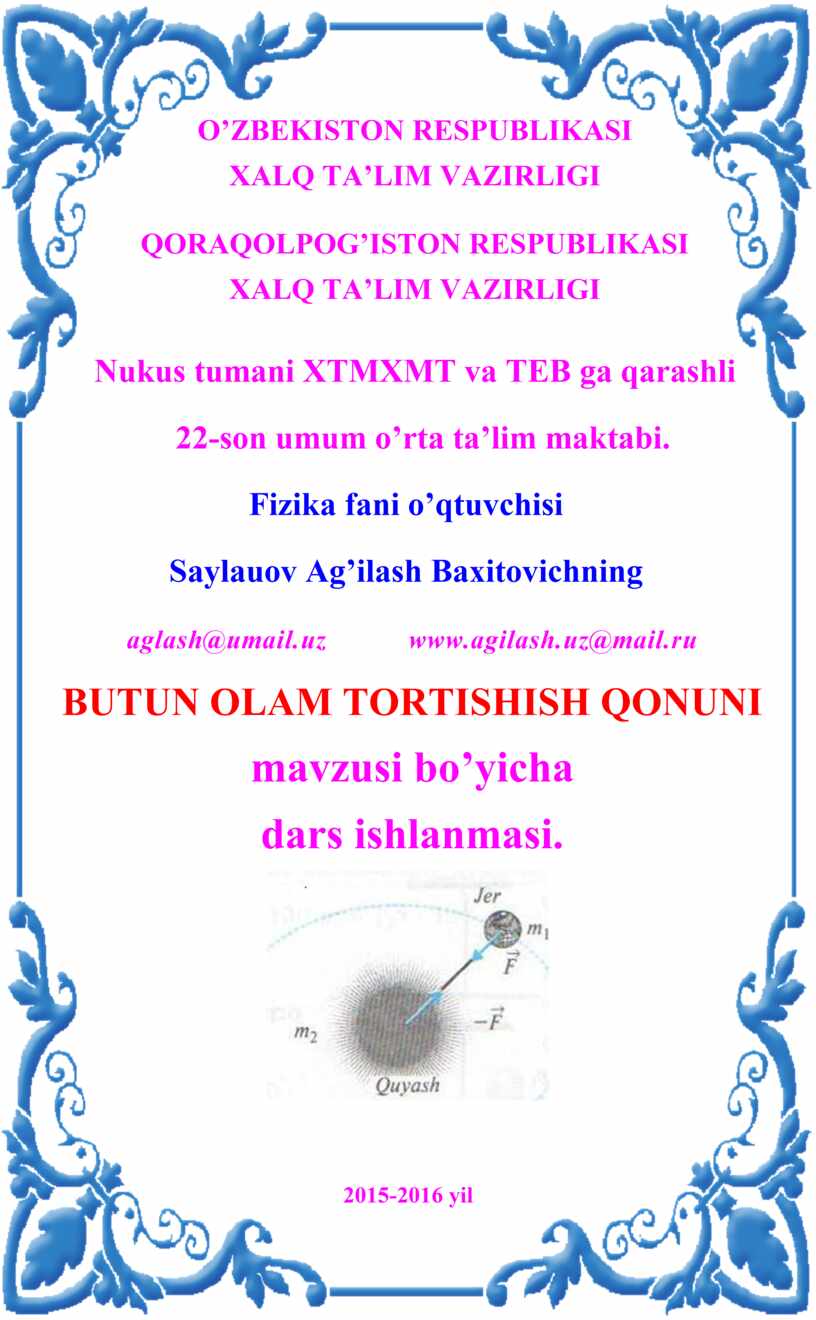 O'ZBEKISTON RESPUBLIKASI
XALQ TA'LIM VAZIRLIGI

QORAQOLPOG'ISTON RESPUBLIKASI
XALQ TA'LIM VAZIRLIGI

Nukus tumani XTMXMT va TEB ga qarashli

22-son umum o'rta ta'lim maktabi.

Fizika fani o'qtuvchisi

Saylauov Ag'ilash Baxitovichning

aglash@umail.uz www.agilash.uz@mail.ru

BUTUN OLAM TORTISHISH QONUNI
mavzusi bo'yicha
dars ishlanmasi.

Jer
$m_1$
$\vec{F}$
$-\vec{F}$
$m_2$
Quyash

2015-2016 yil